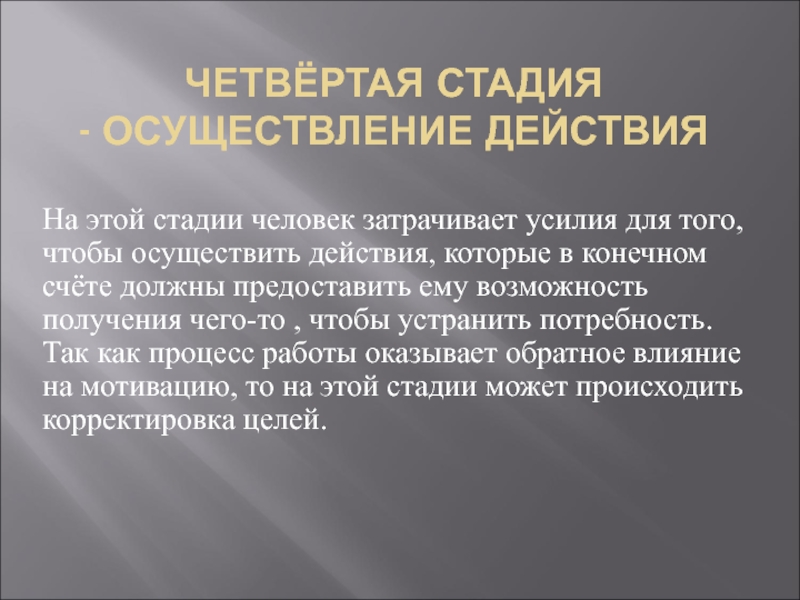 ЧЕТВЁРТАЯ СТАДИЯ
- ОСУЩЕСТВЛЕНИЕ ДЕЙСТВИЯ

На этой стадии человек затрачивает усилия для того, чтобы осуществить действия, которые в конечном счёте должны предоставить ему возможность получения чего-то , чтобы устранить потребность. Так как процесс работы оказывает обратное влияние на мотивацию, то на этой стадии может происходить корректировка целей.